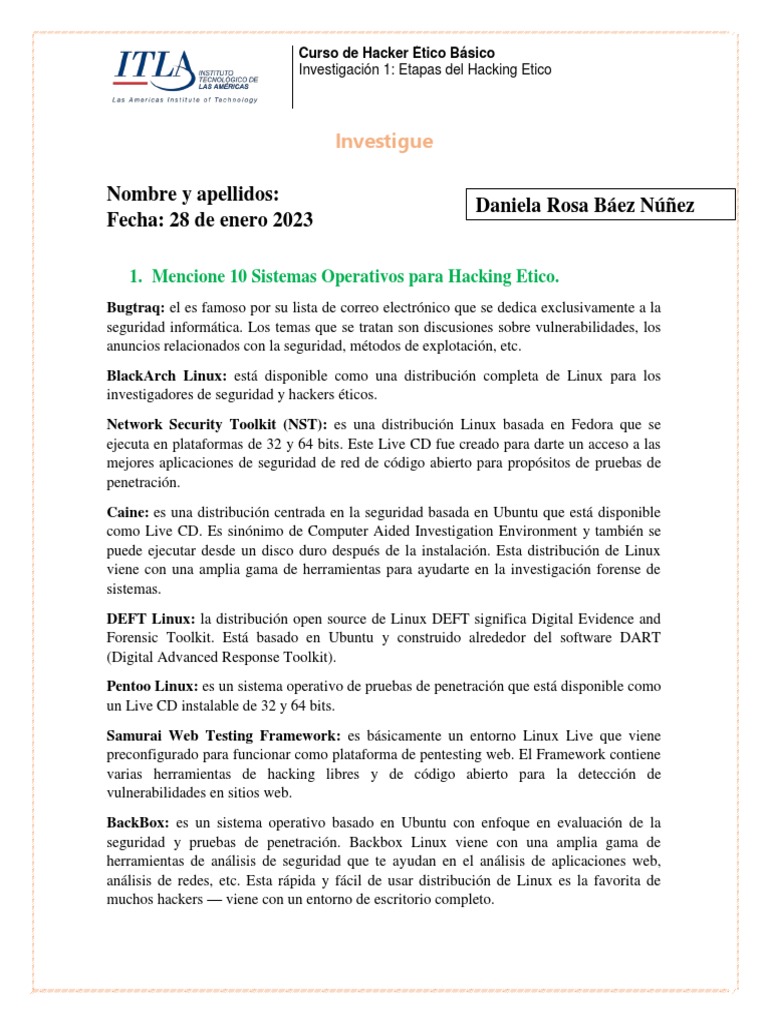 ITLA INSTITUTO TECNOLÓGICO DE LAS AMÉRICAS
Las Americas Institute of Technology

Curso de Hacker Etico Básico
Investigación 1: Etapas del Hacking Etico

Investigue

Nombre y apellidos:
Fecha: 28 de enero 2023

Daniela Rosa Báez Núñez

1. Mencione 10 Sistemas Operativos para Hacking Etico.

Bugtraq: el es famoso por su lista de correo electrónico que se dedica exclusivamente a la seguridad informática. Los temas que se tratan son discusiones sobre vulnerabilidades, los anuncios relacionados con la seguridad, métodos de explotación, etc.

BlackArch Linux: está disponible como una distribución completa de Linux para los investigadores de seguridad y hackers éticos.

Network Security Toolkit (NST): es una distribución Linux basada en Fedora que se ejecuta en plataformas de 32 y 64 bits. Este Live CD fue creado para darte un acceso a las mejores aplicaciones de seguridad de red de código abierto para propósitos de pruebas de penetración.

Caine: es una distribución centrada en la seguridad basada en Ubuntu que está disponible como Live CD. Es sinónimo de Computer Aided Investigation Environment y también se puede ejecutar desde un disco duro después de la instalación. Esta distribución de Linux viene con una amplia gama de herramientas para ayudarte en la investigación forense de sistemas.

DEFT Linux: la distribución open source de Linux DEFT significa Digital Evidence and Forensic Toolkit. Está basado en Ubuntu y construido alrededor del software DART (Digital Advanced Response Toolkit).

Pentoo Linux: es un sistema operativo de pruebas de penetración que está disponible como un Live CD instalable de 32 y 64 bits.

Samurai Web Testing Framework: es básicamente un entorno Linux Live que viene preconfigurado para funcionar como plataforma de pentesting web. El Framework contiene varias herramientas de hacking libres y de código abierto para la detección de vulnerabilidades en sitios web.

BackBox: es un sistema operativo basado en Ubuntu con enfoque en evaluación de la seguridad y pruebas de penetración. Backbox Linux viene con una amplia gama de herramientas de análisis de seguridad que te ayudan en el análisis de aplicaciones web, análisis de redes, etc. Esta rápida y fácil de usar distribución de Linux es la favorita de muchos hackers — viene con un entorno de escritorio completo.